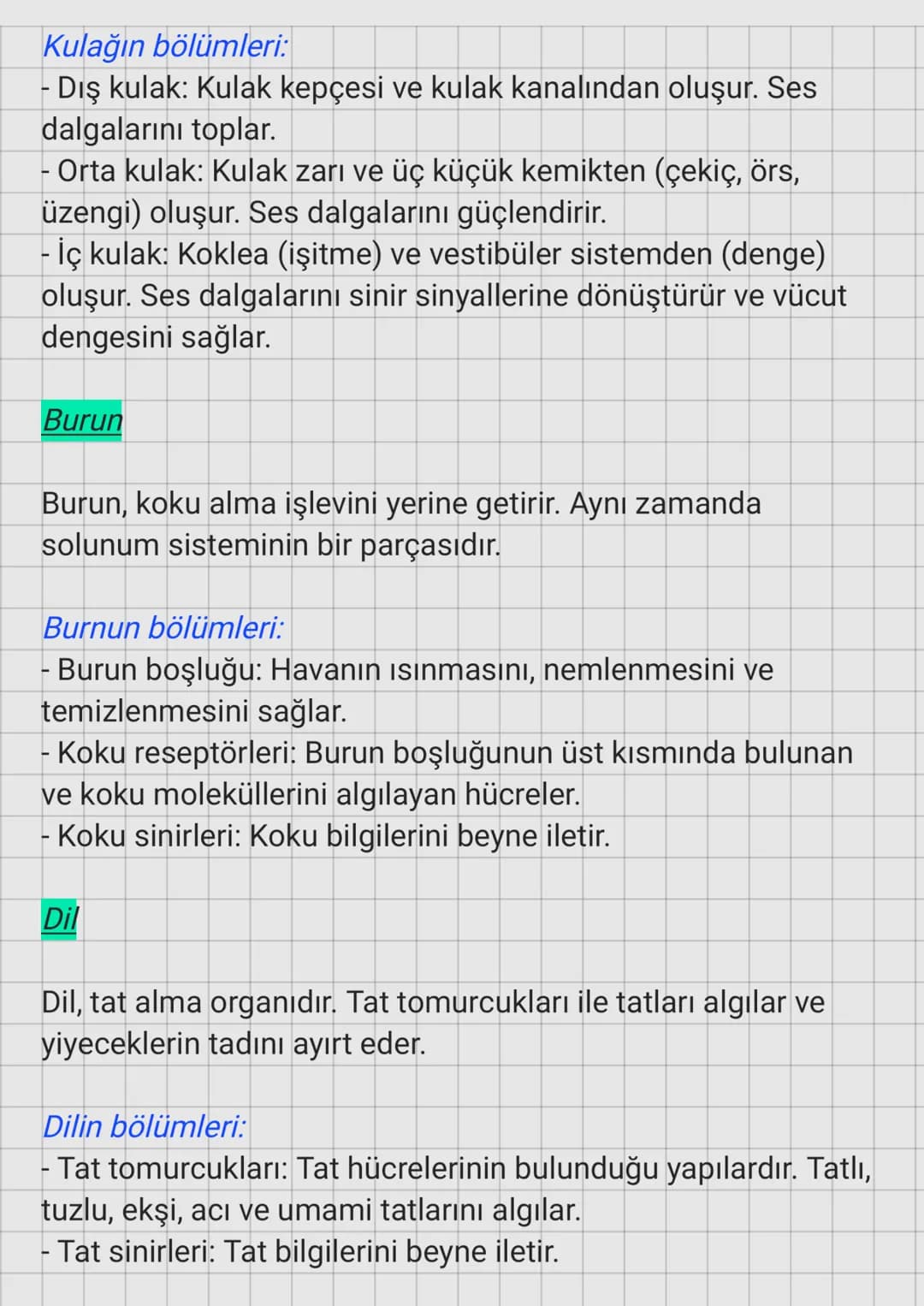 Kulağın bölümleri:
- Dış kulak: Kulak kepçesi ve kulak kanalından oluşur. Ses dalgalarını toplar.
- Orta kulak: Kulak zarı ve üç küçük kemikten (çekiç, örs, üzengi) oluşur. Ses dalgalarını güçlendirir.
- İç kulak: Koklea (işitme) ve vestibüler sistemden (denge) oluşur. Ses dalgalarını sinir sinyallerine dönüştürür ve vücut dengesini sağlar.

Burun

Burun, koku alma işlevini yerine getirir. Aynı zamanda solunum sisteminin bir parçasıdır.

Burnun bölümleri:
- Burun boşluğu: Havanın ısınmasını, nemlenmesini ve temizlenmesini sağlar.
- Koku reseptörleri: Burun boşluğunun üst kısmında bulunan ve koku moleküllerini algılayan hücreler.
- Koku sinirleri: Koku bilgilerini beyne iletir.

Dil

Dil, tat alma organıdır. Tat tomurcukları ile tatları algılar ve yiyeceklerin tadını ayırt eder.

Dilin bölümleri:
- Tat tomurcukları: Tat hücrelerinin bulunduğu yapılardır. Tatlı, tuzlu, ekşi, acı ve umami tatlarını algılar.
- Tat sinirleri: Tat bilgilerini beyne iletir.